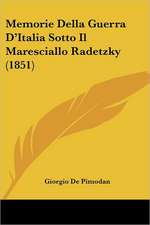 Memorie Della Guerra D'Italia Sotto Il Maresciallo Radetzky (1851)

Giorgio De Pimodan